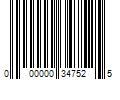 0 00000 34752 5